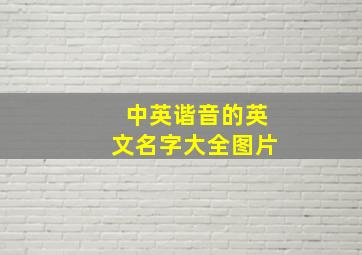 中英谐音的英文名字大全图片